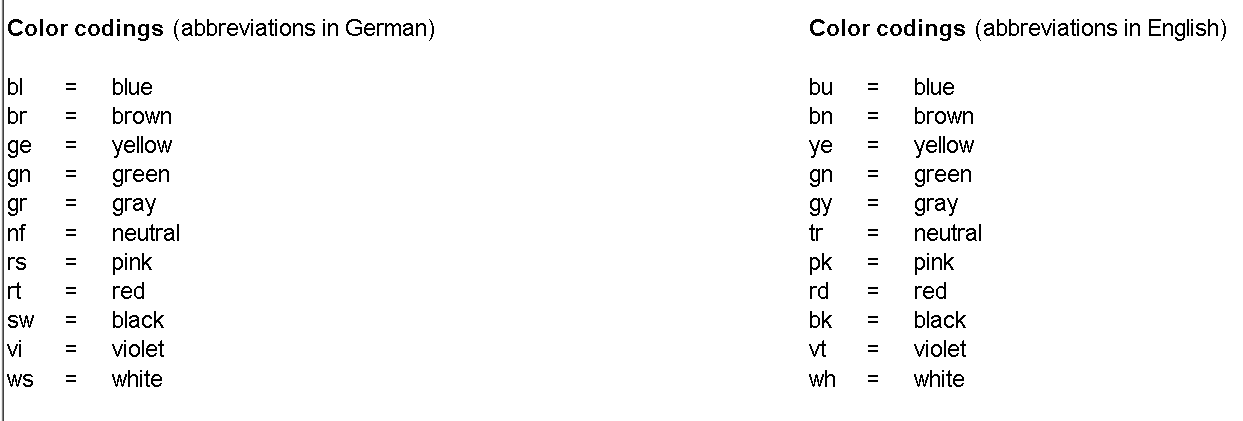 Color codings (abbreviations in German)

bl = blue
br = brown
ge = yellow
gn = green
gr = gray
nf = neutral
rs = pink
rt = red
sw = black
vi = violet
ws = white

Color codings (abbreviations in English)

bu = blue
bn = brown
ye = yellow
gn = green
gy = gray
tr = neutral
pk = pink
rd = red
bk = black
vt = violet
wh = white